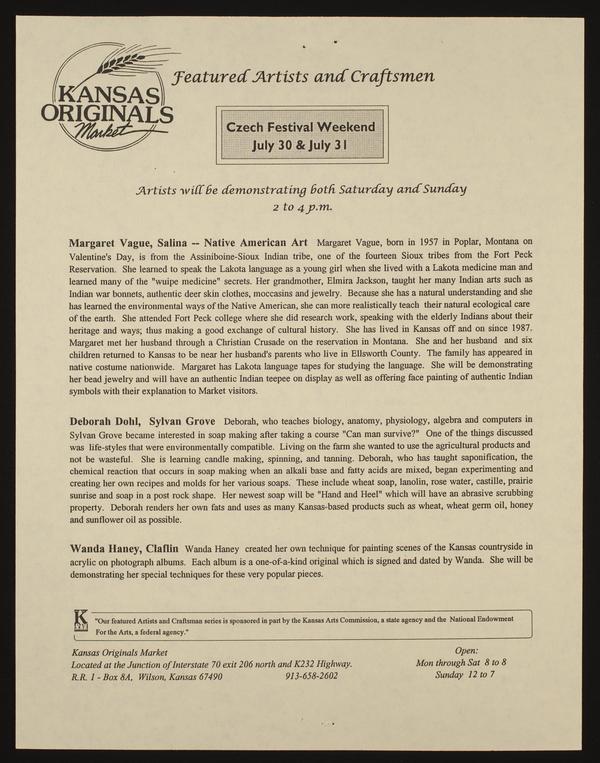 KANSAS ORIGINALS Market

Featured Artists and Craftsmen

Czech Festival Weekend
July 30 & July 31

Artists will be demonstrating both Saturday and Sunday
2 to 4 p.m.

Margaret Vague, Salina -- Native American Art Margaret Vague, born in 1957 in Poplar, Montana on Valentine's Day, is from the Assiniboine-Sioux Indian tribe, one of the fourteen Sioux tribes from the Fort Peck Reservation. She learned to speak the Lakota language as a young girl when she lived with a Lakota medicine man and learned many of the "wuipe medicine" secrets. Her grandmother, Elmira Jackson, taught her many Indian arts such as Indian war bonnets, authentic deer skin clothes, moccasins and jewelry. Because she has a natural understanding and she has learned the environmental ways of the Native American, she can more realistically teach their natural ecological care of the earth. She attended Fort Peck college where she did research work, speaking with the elderly Indians about their heritage and ways; thus making a good exchange of cultural history. She has lived in Kansas off and on since 1987. Margaret met her husband through a Christian Crusade on the reservation in Montana. She and her husband and six children returned to Kansas to be near her husband's parents who live in Ellsworth County. The family has appeared in native costume nationwide. Margaret has Lakota language tapes for studying the language. She will be demonstrating her bead jewelry and will have an authentic Indian teepee on display as well as offering face painting of authentic Indian symbols with their explanation to Market visitors.

Deborah Dohl, Sylvan Grove Deborah, who teaches biology, anatomy, physiology, algebra and computers in Sylvan Grove became interested in soap making after taking a course "Can man survive?" One of the things discussed was life-styles that were environmentally compatible. Living on the farm she wanted to use the agricultural products and not be wasteful. She is learning candle making, spinning, and tanning. Deborah, who has taught saponification, the chemical reaction that occurs in soap making when an alkali base and fatty acids are mixed, began experimenting and creating her own recipes and molds for her various soaps. These include wheat soap, lanolin, rose water, castille, prairie sunrise and soap in a post rock shape. Her newest soap will be "Hand and Heel" which will have an abrasive scrubbing property. Deborah renders her own fats and uses as many Kansas-based products such as wheat, wheat germ oil, honey and sunflower oil as possible.

Wanda Haney, Claflin Wanda Haney created her own technique for painting scenes of the Kansas countryside in acrylic on photograph albums. Each album is a one-of-a-kind original which is signed and dated by Wanda. She will be demonstrating her special techniques for these very popular pieces.

"Our featured Artists and Craftsman series is sponsored in part by the Kansas Arts Commission, a state agency and the National Endowment For the Arts, a federal agency."

Kansas Originals Market
Located at the Junction of Interstate 70 exit 206 north and K232 Highway.
R.R. 1 - Box 8A, Wilson, Kansas 67490 913-658-2602

Open:
Mon through Sat 8 to 8
Sunday 12 to 7